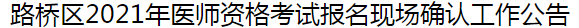 路桥区2021年医师资格考试报名现场确认工作公告